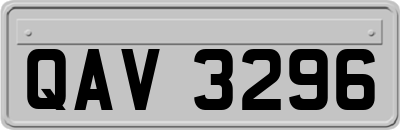 QAV 3296